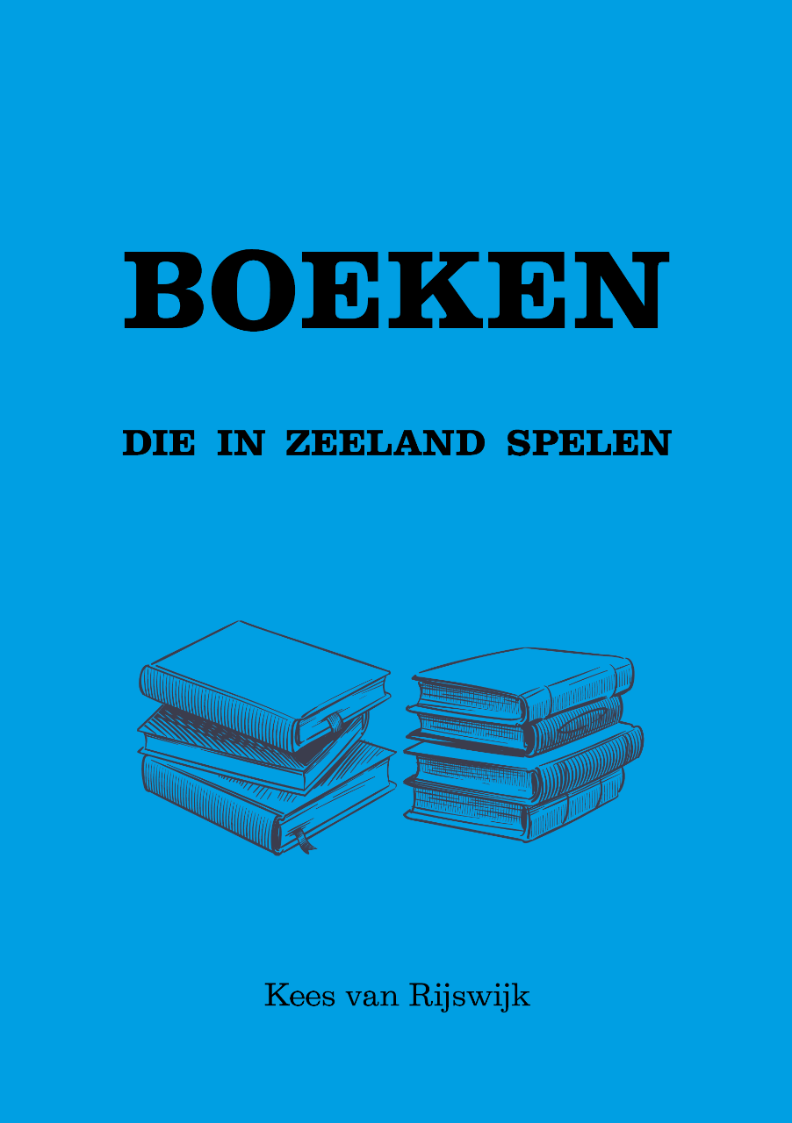 BOEKEN

DIE IN ZEELAND SPELEN

Kees van Rijswijk